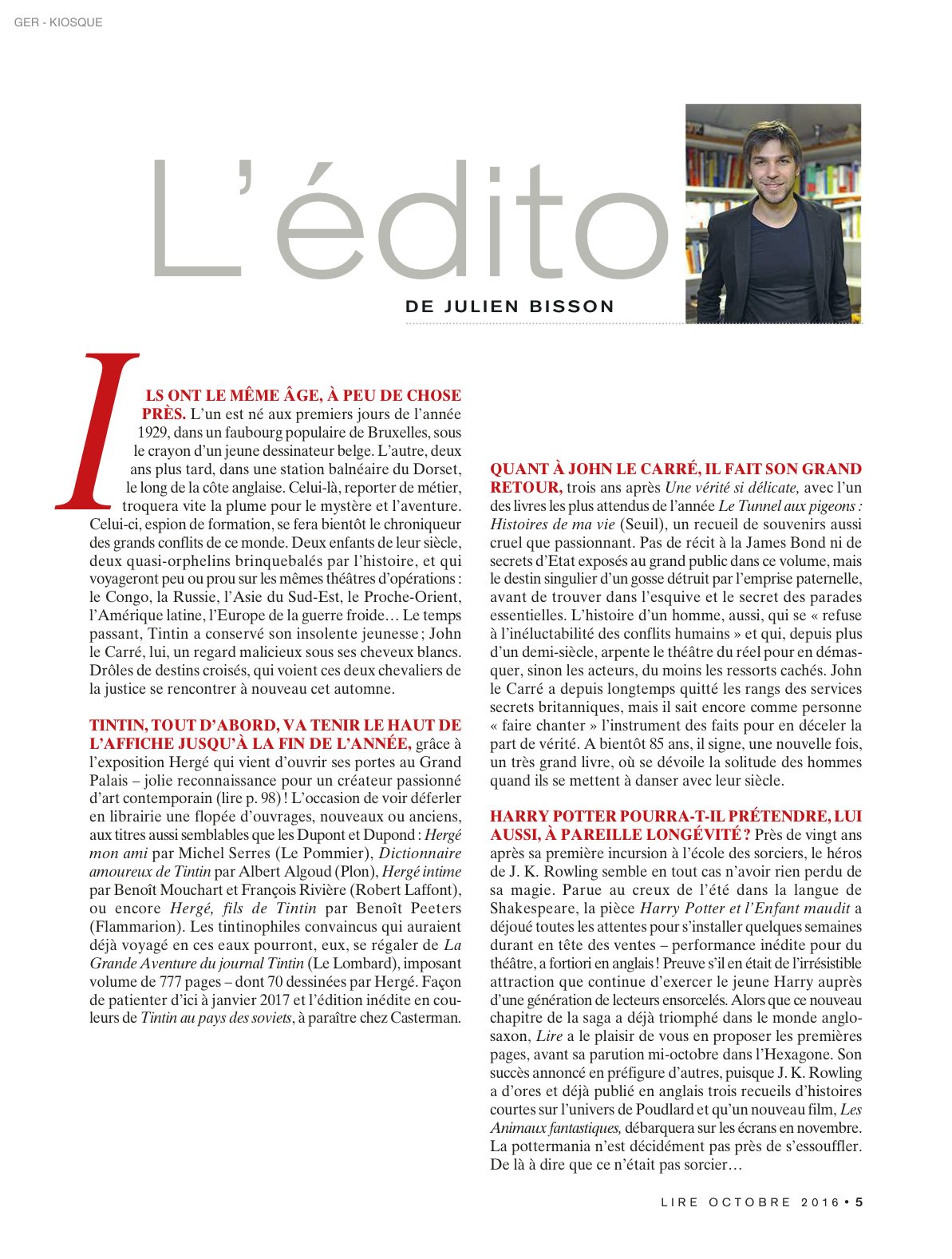 GER - KIOSQUE

L'édito

DE JULIEN BISSON

ILS ONT LE MÊME ÂGE, À PEU DE CHOSE PRÈS. L'un est né aux premiers jours de l'année 1929, dans un faubourg populaire de Bruxelles, sous le crayon d'un jeune dessinateur belge. L'autre, deux ans plus tard, dans une station balnéaire du Dorset, le long de la côte anglaise. Celui-là, reporter de métier, troquera vite la plume pour le mystère et l'aventure. Celui-ci, espion de formation, se fera bientôt le chroniqueur des grands conflits de ce monde. Deux enfants de leur siècle, deux quasi-orphelins brinquebalés par l'histoire, et qui voyageront peu ou prou sur les mêmes théâtres d'opérations : le Congo, la Russie, l'Asie du Sud-Est, le Proche-Orient, l'Amérique latine, l'Europe de la guerre froide… Le temps passant, Tintin a conservé son insolente jeunesse ; John le Carré, lui, un regard malicieux sous ses cheveux blancs. Drôles de destins croisés, qui voient ces deux chevaliers de la justice se rencontrer à nouveau cet automne.

TINTIN, TOUT D'ABORD, VA TENIR LE HAUT DE L'AFFICHE JUSQU'À LA FIN DE L'ANNÉE, grâce à l'exposition Hergé qui vient d'ouvrir ses portes au Grand Palais – jolie reconnaissance pour un créateur passionné d'art contemporain (lire p. 98) ! L'occasion de voir déferler en librairie une flopée d'ouvrages, nouveaux ou anciens, aux titres aussi semblables que les Dupont et Dupond : Hergé mon ami par Michel Serres (Le Pommier), Dictionnaire amoureux de Tintin par Albert Algoud (Plon), Hergé intime par Benoît Mouchart et François Rivière (Robert Laffont), ou encore Hergé, fils de Tintin par Benoît Peeters (Flammarion). Les tintinophiles convaincus qui auraient déjà voyagé en ces eaux pourront, eux, se régaler de La Grande Aventure du journal Tintin (Le Lombard), imposant volume de 777 pages – dont 70 dessinées par Hergé. Façon de patienter d'ici à janvier 2017 et l'édition inédite en couleurs de Tintin au pays des soviets, à paraître chez Casterman.

QUANT À JOHN LE CARRÉ, IL FAIT SON GRAND RETOUR, trois ans après Une vérité si délicate, avec l'un des livres les plus attendus de l'année Le Tunnel aux pigeons : Histoires de ma vie (Seuil), un recueil de souvenirs aussi cruel que passionnant. Pas de récit à la James Bond ni de secrets d'Etat exposés au grand public dans ce volume, mais le destin singulier d'un gosse détruit par l'emprise paternelle, avant de trouver dans l'esquive et le secret des parades essentielles. L'histoire d'un homme, aussi, qui se « refuse à l'inéluctabilité des conflits humains » et qui, depuis plus d'un demi-siècle, arpente le théâtre du réel pour en démasquer, sinon les acteurs, du moins les ressorts cachés. John le Carré a depuis longtemps quitté les rangs des services secrets britanniques, mais il sait encore comme personne « faire chanter » l'instrument des faits pour en déceler la part de vérité. A bientôt 85 ans, il signe, une nouvelle fois, un très grand livre, où se dévoile la solitude des hommes quand ils se mettent à danser avec leur siècle.

HARRY POTTER POURRA-T-IL PRÉTENDRE, LUI AUSSI, À PAREILLE LONGÉVITÉ ? Près de vingt ans après sa première incursion à l'école des sorciers, le héros de J. K. Rowling semble en tout cas n'avoir rien perdu de sa magie. Parue au creux de l'été dans la langue de Shakespeare, la pièce Harry Potter et l'Enfant maudit a déjoué toutes les attentes pour s'installer quelques semaines durant en tête des ventes – performance inédite pour du théâtre, a fortiori en anglais ! Preuve s'il en était de l'irrésistible attraction que continue d'exercer le jeune Harry auprès d'une génération de lecteurs ensorcelés. Alors que ce nouveau chapitre de la saga a déjà triomphé dans le monde anglo-saxon, Lire a le plaisir de vous en proposer les premières pages, avant sa parution mi-octobre dans l'Hexagone. Son succès annoncé en préfigure d'autres, puisque J. K. Rowling a d'ores et déjà publié en anglais trois recueils d'histoires courtes sur l'univers de Poudlard et qu'un nouveau film, Les Animaux fantastiques, débarquera sur les écrans en novembre. La pottermania n'est décidément pas près de s'essouffler. De là à dire que ce n'était pas sorcier…

LIRE OCTOBRE 2016 • 5